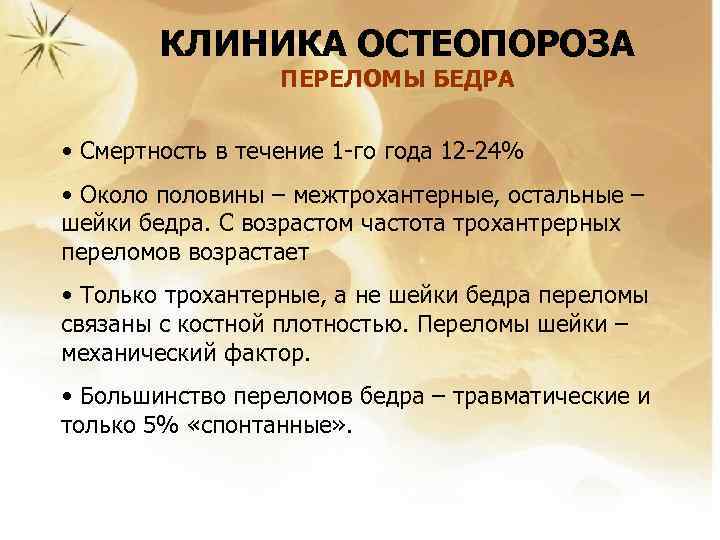 КЛИНИКА ОСТЕОПОРОЗА
ПЕРЕЛОМЫ БЕДРА

• Смертность в течение 1-го года 12-24%

• Около половины – межтрохантерные, остальные – шейки бедра. С возрастом частота трохантрерных переломов возрастает

• Только трохантерные, а не шейки бедра переломы связаны с костной плотностью. Переломы шейки – механический фактор.

• Большинство переломов бедра – травматические и только 5% «спонтанные».